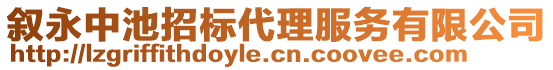 叙永中池招标代理服务有限公司
http://lzgriffithdoyle.cn.coovee.com